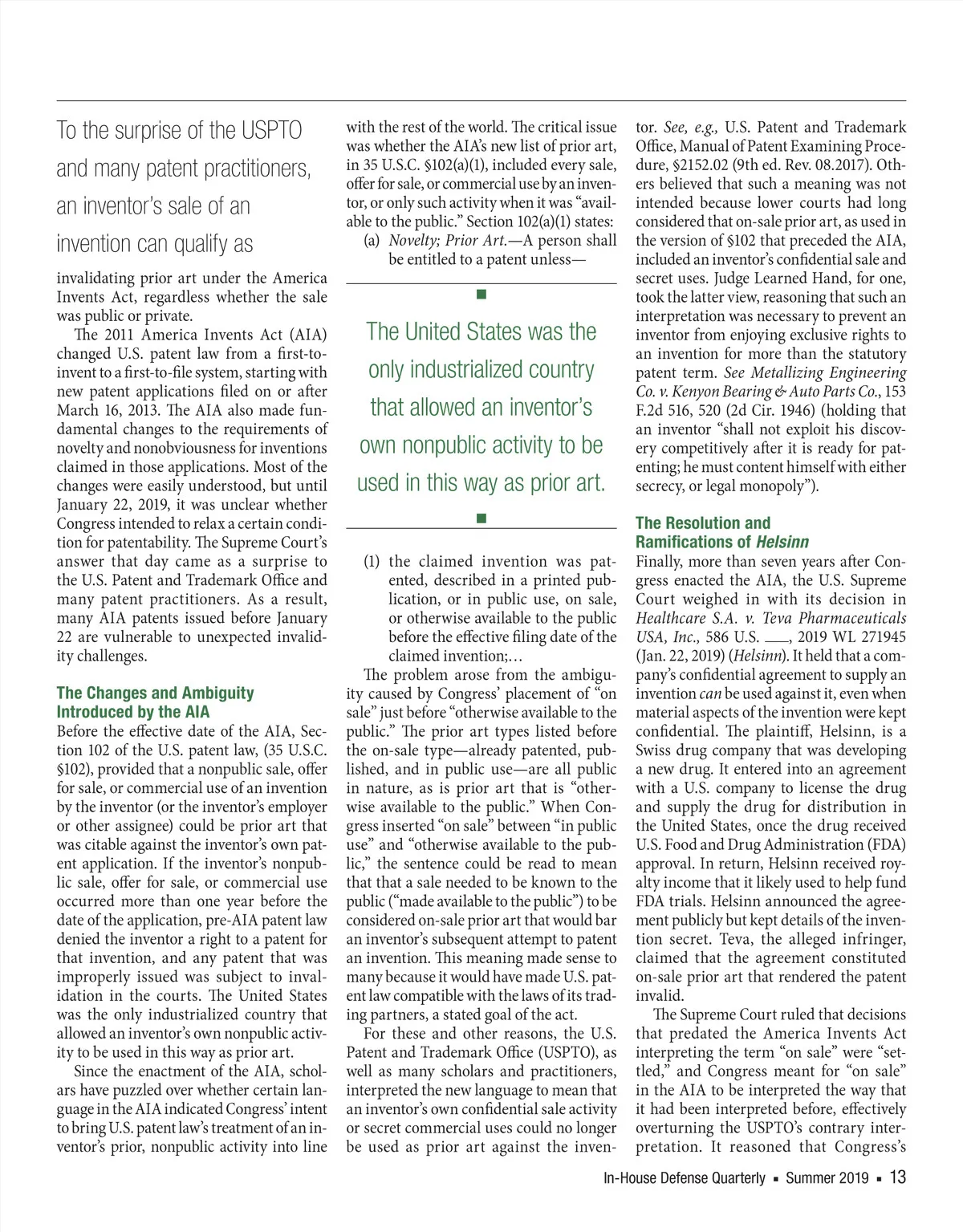 To the surprise of the USPTO and many patent practitioners, an inventor's sale of an invention can qualify as invalidating prior art under the America Invents Act, regardless whether the sale was public or private.

The 2011 America Invents Act (AIA) changed U.S. patent law from a first-to-invent to a first-to-file system, starting with new patent applications filed on or after March 16, 2013. The AIA also made fundamental changes to the requirements of novelty and nonobviousness for inventions claimed in those applications. Most of the changes were easily understood, but until January 22, 2019, it was unclear whether Congress intended to relax a certain condition for patentability. The Supreme Court's answer that day came as a surprise to the U.S. Patent and Trademark Office and many patent practitioners. As a result, many AIA patents issued before January 22 are vulnerable to unexpected invalidity challenges.

The Changes and Ambiguity Introduced by the AIA

Before the effective date of the AIA, Section 102 of the U.S. patent law, (35 U.S.C. §102), provided that a nonpublic sale, offer for sale, or commercial use of an invention by the inventor (or the inventor's employer or other assignee) could be prior art that was citable against the inventor's own patent application. If the inventor's nonpublic sale, offer for sale, or commercial use occurred more than one year before the date of the application, pre-AIA patent law denied the inventor a right to a patent for that invention, and any patent that was improperly issued was subject to invalidation in the courts. The United States was the only industrialized country that allowed an inventor's own nonpublic activity to be used in this way as prior art.

Since the enactment of the AIA, scholars have puzzled over whether certain language in the AIA indicated Congress' intent to bring U.S. patent law's treatment of an inventor's prior, nonpublic activity into line with the rest of the world. The critical issue was whether the AIA's new list of prior art, in 35 U.S.C. §102(a)(1), included every sale, offer for sale, or commercial use by an inventor, or only such activity when it was "available to the public." Section 102(a)(1) states:

(a) Novelty; Prior Art.—A person shall be entitled to a patent unless—

The United States was the only industrialized country that allowed an inventor's own nonpublic activity to be used in this way as prior art.

(1) the claimed invention was patented, described in a printed publication, or in public use, on sale, or otherwise available to the public before the effective filing date of the claimed invention;…

The problem arose from the ambiguity caused by Congress' placement of "on sale" just before "otherwise available to the public." The prior art types listed before the on-sale type—already patented, published, and in public use—are all public in nature, as is prior art that is "otherwise available to the public." When Congress inserted "on sale" between "in public use" and "otherwise available to the public," the sentence could be read to mean that that a sale needed to be known to the public ("made available to the public") to be considered on-sale prior art that would bar an inventor's subsequent attempt to patent an invention. This meaning made sense to many because it would have made U.S. patent law compatible with the laws of its trading partners, a stated goal of the act.

For these and other reasons, the U.S. Patent and Trademark Office (USPTO), as well as many scholars and practitioners, interpreted the new language to mean that an inventor's own confidential sale activity or secret commercial uses could no longer be used as prior art against the inventor. See, e.g., U.S. Patent and Trademark Office, Manual of Patent Examining Procedure, §2152.02 (9th ed. Rev. 08.2017). Others believed that such a meaning was not intended because lower courts had long considered that on-sale prior art, as used in the version of §102 that preceded the AIA, included an inventor's confidential sale and secret uses. Judge Learned Hand, for one, took the latter view, reasoning that such an interpretation was necessary to prevent an inventor from enjoying exclusive rights to an invention for more than the statutory patent term. See Metallizing Engineering Co. v. Kenyon Bearing & Auto Parts Co., 153 F.2d 516, 520 (2d Cir. 1946) (holding that an inventor "shall not exploit his discovery competitively after it is ready for patenting; he must content himself with either secrecy, or legal monopoly").

The Resolution and Ramifications of Helsinn

Finally, more than seven years after Congress enacted the AIA, the U.S. Supreme Court weighed in with its decision in Healthcare S.A. v. Teva Pharmaceuticals USA, Inc., 586 U.S. ___, 2019 WL 271945 (Jan. 22, 2019) (Helsinn). It held that a company's confidential agreement to supply an invention can be used against it, even when material aspects of the invention were kept confidential. The plaintiff, Helsinn, is a Swiss drug company that was developing a new drug. It entered into an agreement with a U.S. company to license the drug and supply the drug for distribution in the United States, once the drug received U.S. Food and Drug Administration (FDA) approval. In return, Helsinn received royalty income that it likely used to help fund FDA trials. Helsinn announced the agreement publicly but kept details of the invention secret. Teva, the alleged infringer, claimed that the agreement constituted on-sale prior art that rendered the patent invalid.

The Supreme Court ruled that decisions that predated the America Invents Act interpreting the term "on sale" were "settled," and Congress meant for "on sale" in the AIA to be interpreted the way that it had been interpreted before, effectively overturning the USPTO's contrary interpretation. It reasoned that Congress's

In-House Defense Quarterly ▪ Summer 2019 ▪ 13